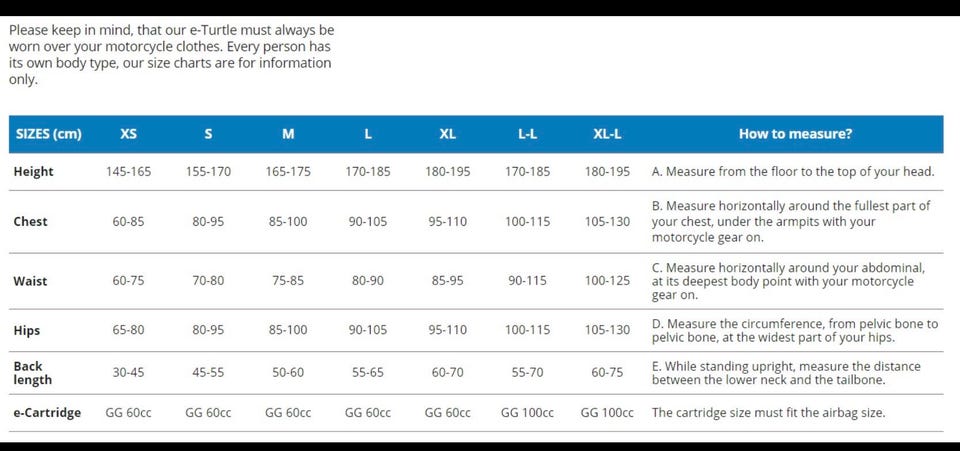 Please keep in mind, that our e-Turtle must always be worn over your motorcycle clothes. Every person has its own body type, our size charts are for information only.

| SIZES (cm) | XS | S | M | L | XL | L-L | XL-L | How to measure? |
|---|---|---|---|---|---|---|---|---|
| Height | 145-165 | 155-170 | 165-175 | 170-185 | 180-195 | 170-185 | 180-195 | A. Measure from the floor to the top of your head. |
| Chest | 60-85 | 80-95 | 85-100 | 90-105 | 95-110 | 100-115 | 105-130 | B. Measure horizontally around the fullest part of your chest, under the armpits with your motorcycle gear on. |
| Waist | 60-75 | 70-80 | 75-85 | 80-90 | 85-95 | 90-115 | 100-125 | C. Measure horizontally around your abdominal, at its deepest body point with your motorcycle gear on. |
| Hips | 65-80 | 80-95 | 85-100 | 90-105 | 95-110 | 100-115 | 105-130 | D. Measure the circumference, from pelvic bone to pelvic bone, at the widest part of your hips. |
| Back length | 30-45 | 45-55 | 50-60 | 55-65 | 60-70 | 55-70 | 60-75 | E. While standing upright, measure the distance between the lower neck and the tailbone. |
| e-Cartridge | GG 60cc | GG 60cc | GG 60cc | GG 60cc | GG 60cc | GG 100cc | GG 100cc | The cartridge size must fit the airbag size. |